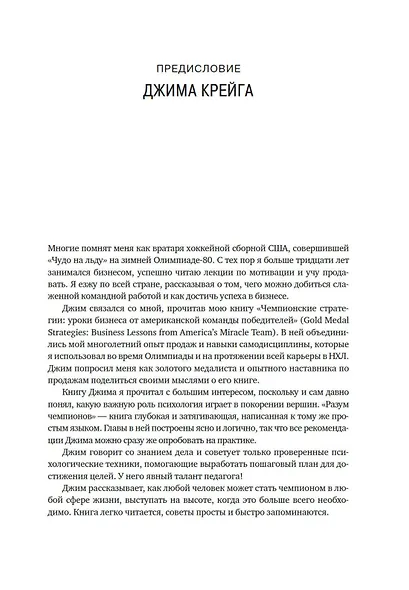 ПРЕДИСЛОВИЕ

ДЖИМА КРЕЙГА

Многие помнят меня как вратаря хоккейной сборной США, совершившей «Чудо на льду» на зимней Олимпиаде-80. С тех пор я больше тридцати лет занимался бизнесом, успешно читаю лекции по мотивации и учу продавать. Я езжу по всей стране, рассказывая о том, чего можно добиться слаженной командной работой и как достичь успеха в бизнесе.

Джим связался со мной, прочитав мою книгу «Чемпионские стратегии: уроки бизнеса от американской команды победителей» (Gold Medal Strategies: Business Lessons from America's Miracle Team). В ней объединились мой многолетний опыт продаж и навыки самодисциплины, которые я использовал во время Олимпиады и на протяжении всей карьеры в НХЛ. Джим попросил меня как золотого медалиста и опытного наставника по продажам поделиться своими мыслями о его книге.

Книгу Джима я прочитал с большим интересом, поскольку и сам давно понял, какую важную роль психология играет в покорении вершин. «Разум чемпионов» — книга глубокая и затягивающая, написанная к тому же простым языком. Главы в ней построены ясно и логично, так что все рекомендации Джима можно сразу же опробовать на практике.

Джим говорит со знанием дела и советует только проверенные психологические техники, помогающие выработать пошаговый план для достижения целей. У него явный талант педагога!

Джим рассказывает, как любой человек может стать чемпионом в любой сфере жизни, выступать на высоте, когда это больше всего необходимо. Книга легко читается, советы просты и быстро запоминаются.